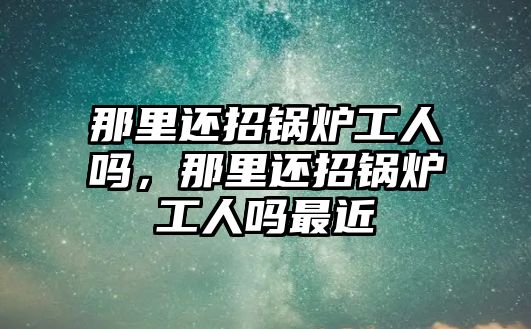 那里还招锅炉工人吗，那里还招锅炉工人吗最近